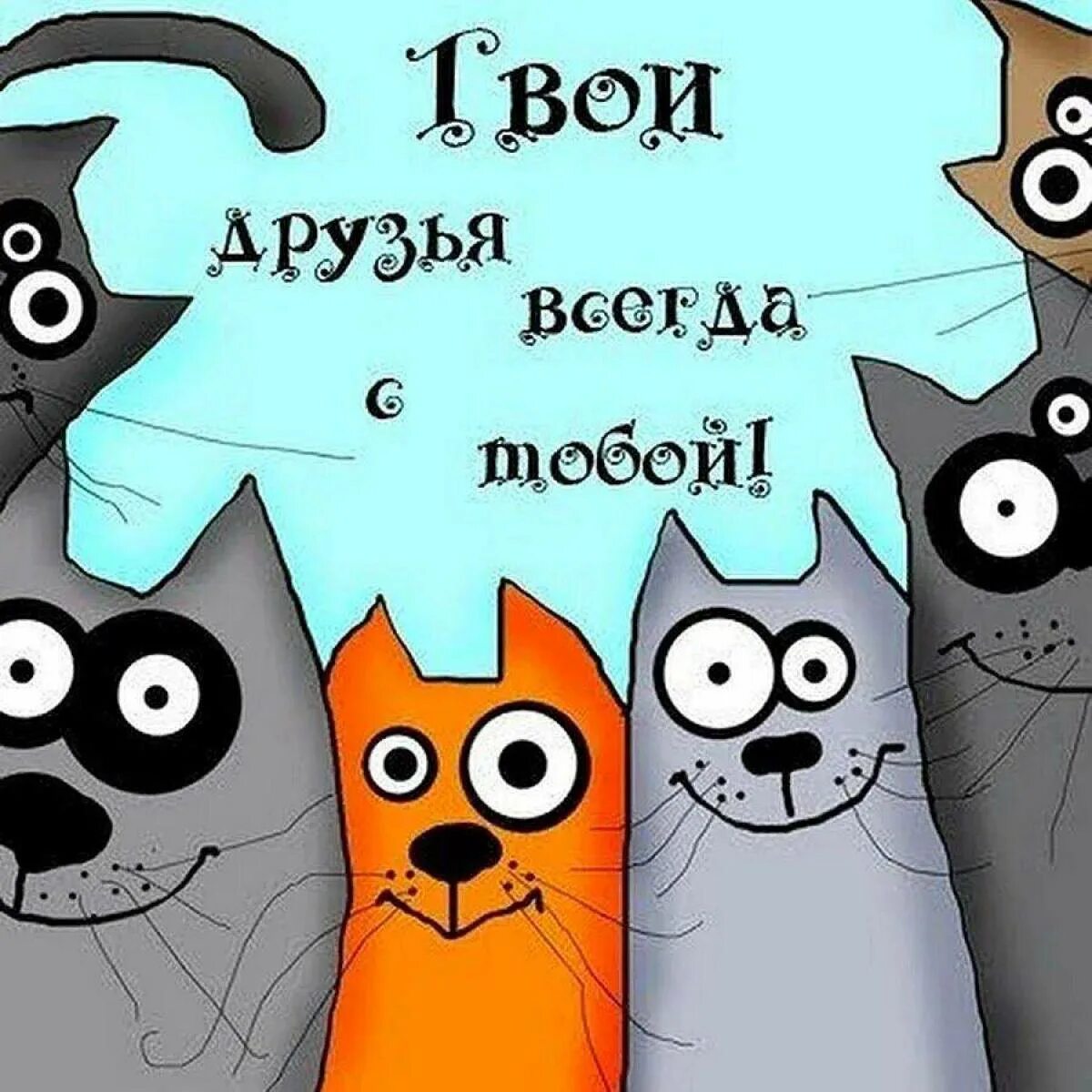 Твои друзья всегда с тобой!